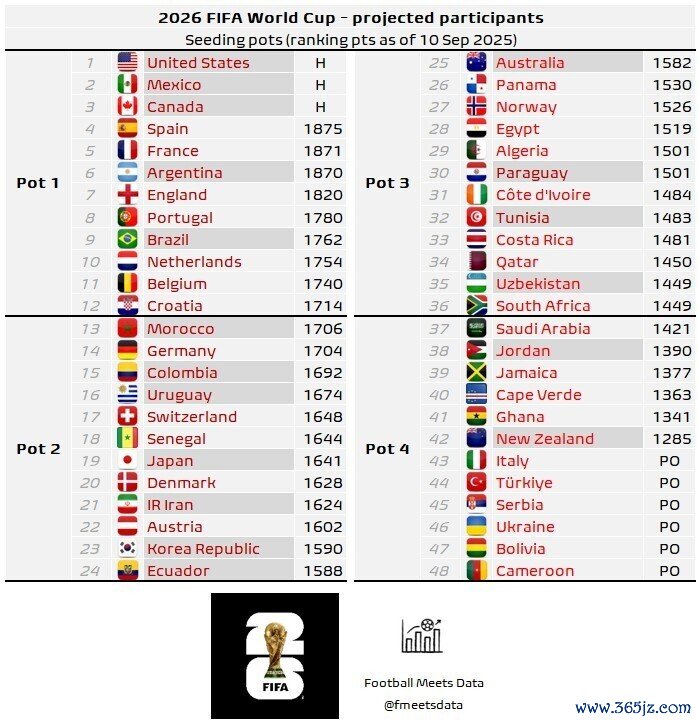 2026 FIFA World Cup - projected participants

Seeding pots (ranking pts as of 10 Sep 2025)

| Pot | # | Team | Pts |
|---|---|---|---|
| Pot 1 | 1 | United States | H |
| | 2 | Mexico | H |
| | 3 | Canada | H |
| | 4 | Spain | 1875 |
| | 5 | France | 1871 |
| | 6 | Argentina | 1870 |
| | 7 | England | 1820 |
| | 8 | Portugal | 1780 |
| | 9 | Brazil | 1762 |
| | 10 | Netherlands | 1754 |
| | 11 | Belgium | 1740 |
| | 12 | Croatia | 1714 |
| Pot 2 | 13 | Morocco | 1706 |
| | 14 | Germany | 1704 |
| | 15 | Colombia | 1692 |
| | 16 | Uruguay | 1674 |
| | 17 | Switzerland | 1648 |
| | 18 | Senegal | 1644 |
| | 19 | Japan | 1641 |
| | 20 | Denmark | 1628 |
| | 21 | IR Iran | 1624 |
| | 22 | Austria | 1602 |
| | 23 | Korea Republic | 1590 |
| | 24 | Ecuador | 1588 |

| Pot | # | Team | Pts |
|---|---|---|---|
| Pot 3 | 25 | Australia | 1582 |
| | 26 | Panama | 1530 |
| | 27 | Norway | 1526 |
| | 28 | Egypt | 1519 |
| | 29 | Algeria | 1501 |
| | 30 | Paraguay | 1501 |
| | 31 | Côte d'Ivoire | 1484 |
| | 32 | Tunisia | 1483 |
| | 33 | Costa Rica | 1481 |
| | 34 | Qatar | 1450 |
| | 35 | Uzbekistan | 1449 |
| | 36 | South Africa | 1449 |
| Pot 4 | 37 | Saudi Arabia | 1421 |
| | 38 | Jordan | 1390 |
| | 39 | Jamaica | 1377 |
| | 40 | Cape Verde | 1363 |
| | 41 | Ghana | 1341 |
| | 42 | New Zealand | 1285 |
| | 43 | Italy | PO |
| | 44 | Türkiye | PO |
| | 45 | Serbia | PO |
| | 46 | Ukraine | PO |
| | 47 | Bolivia | PO |
| | 48 | Cameroon | PO |

26 FIFA

Football Meets Data
@fmeetsdata

www.365jz.com